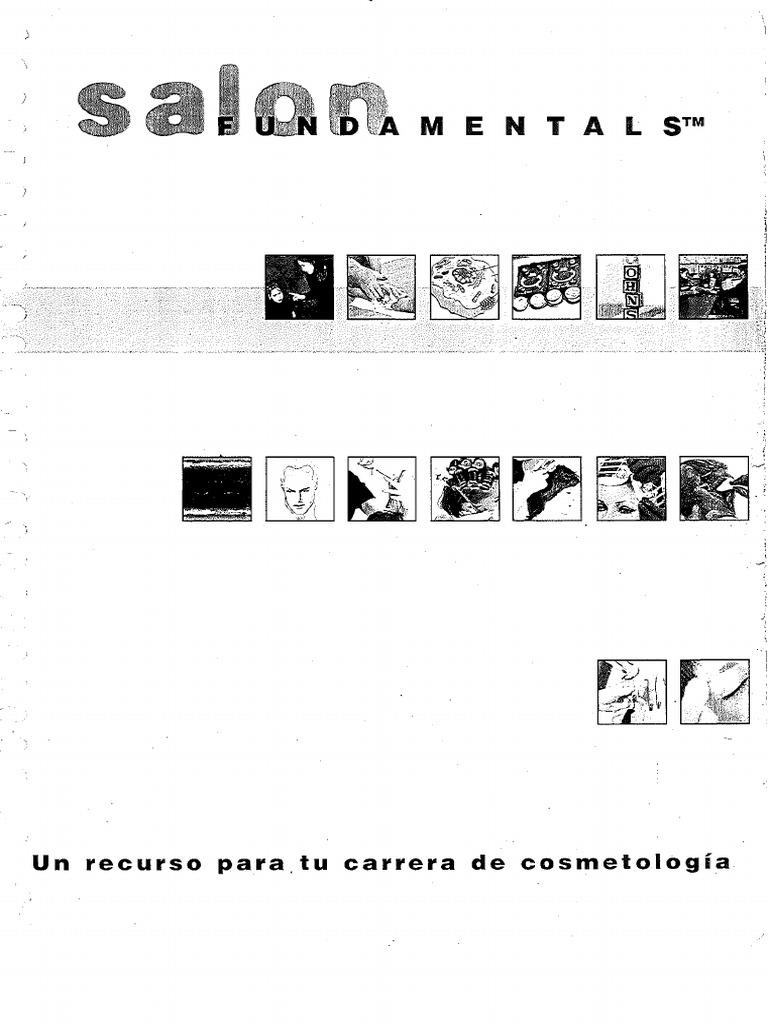 salon
FUNDAMENTALS™

OHNS

Un recurso para tu carrera de cosmetología